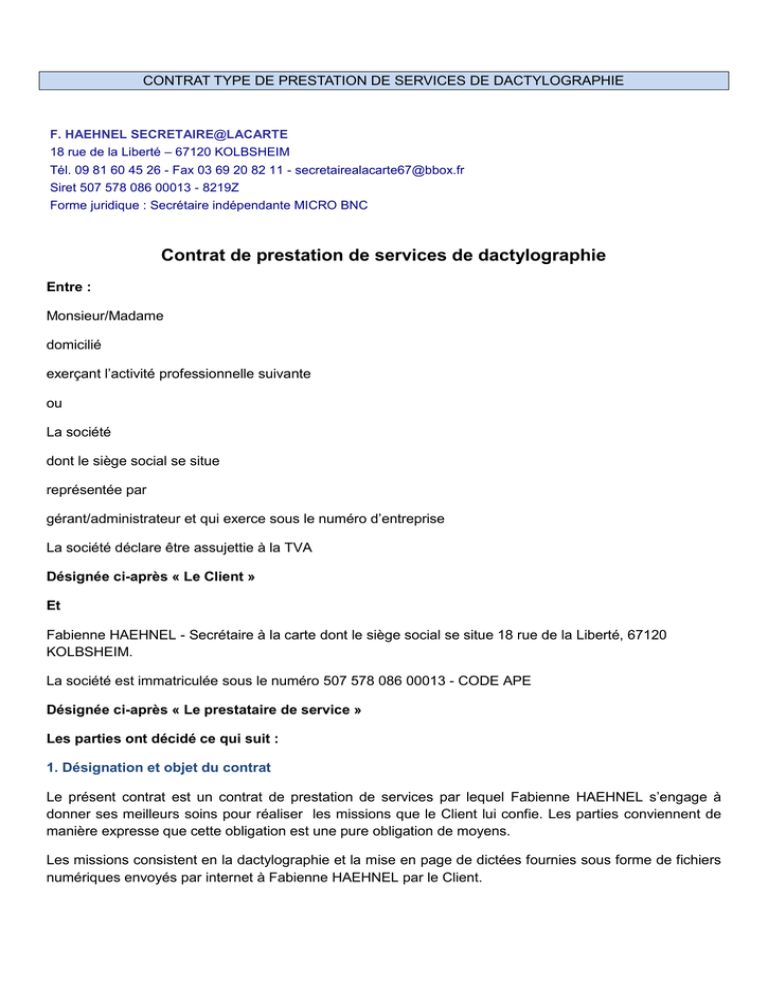 CONTRAT TYPE DE PRESTATION DE SERVICES DE DACTYLOGRAPHIE

F. HAEHNEL SECRETAIRE@LACARTE
18 rue de la Liberté – 67120 KOLBSHEIM
Tél. 09 81 60 45 26 - Fax 03 69 20 82 11 - secretairealacarte67@bbox.fr
Siret 507 578 086 00013 - 8219Z
Forme juridique : Secrétaire indépendante MICRO BNC

Contrat de prestation de services de dactylographie

Entre :

Monsieur/Madame

domicilié

exerçant l'activité professionnelle suivante

ou

La société

dont le siège social se situe

représentée par

gérant/administrateur et qui exerce sous le numéro d'entreprise

La société déclare être assujettie à la TVA

Désignée ci-après « Le Client »

Et

Fabienne HAEHNEL - Secrétaire à la carte dont le siège social se situe 18 rue de la Liberté, 67120 KOLBSHEIM.

La société est immatriculée sous le numéro 507 578 086 00013 - CODE APE

Désignée ci-après « Le prestataire de service »

Les parties ont décidé ce qui suit :

1. Désignation et objet du contrat

Le présent contrat est un contrat de prestation de services par lequel Fabienne HAEHNEL s'engage à donner ses meilleurs soins pour réaliser les missions que le Client lui confie. Les parties conviennent de manière expresse que cette obligation est une pure obligation de moyens.

Les missions consistent en la dactylographie et la mise en page de dictées fournies sous forme de fichiers numériques envoyés par internet à Fabienne HAEHNEL par le Client.